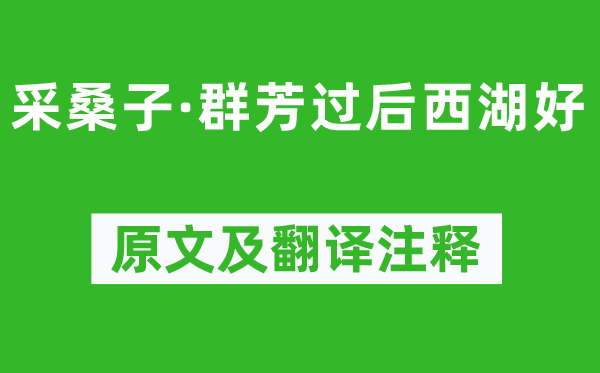 采桑子·群芳过后西湖好

原文及翻译注释